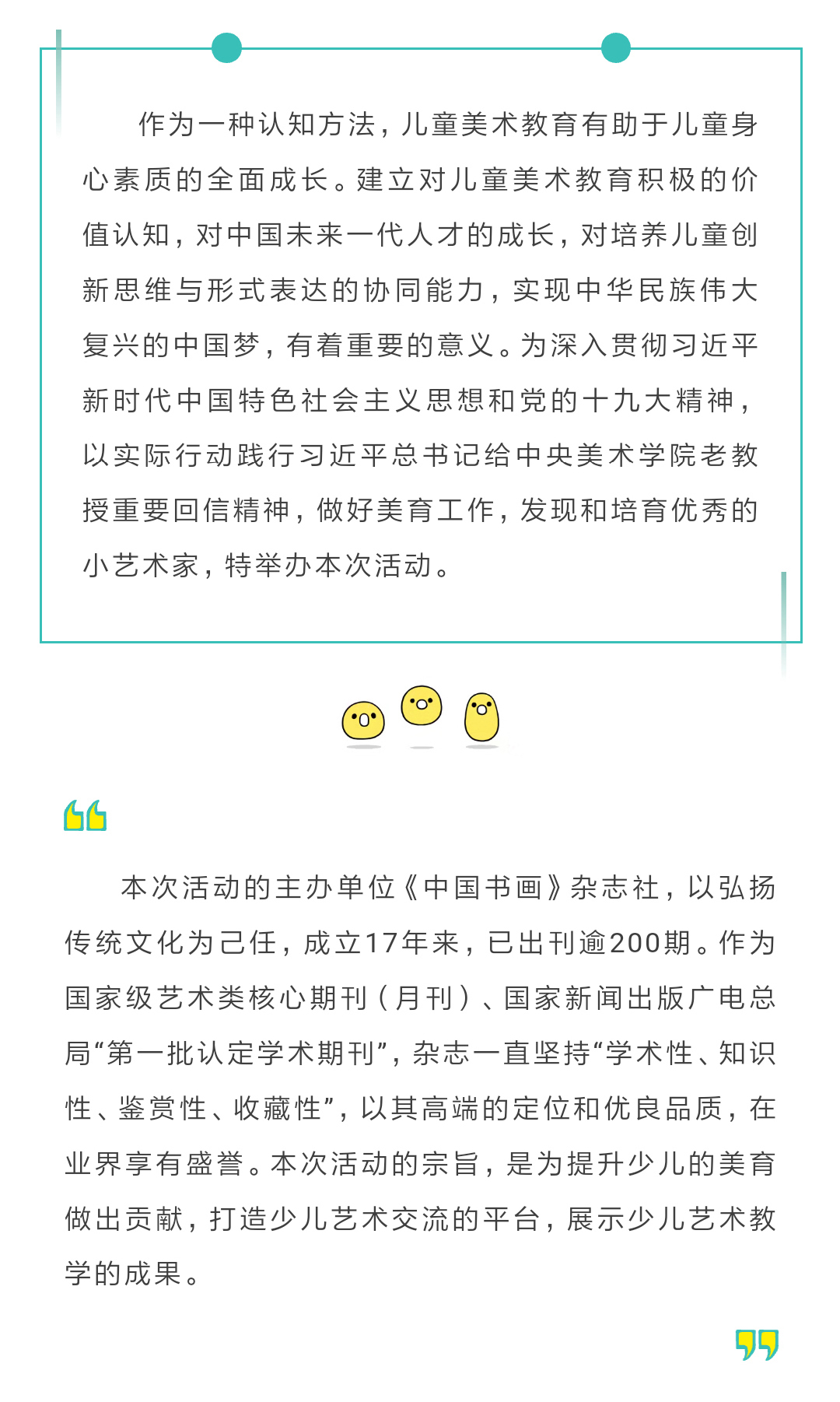 作为一种认知方法，儿童美术教育有助于儿童身心素质的全面成长。建立对儿童美术教育积极的价值认知，对中国未来一代人才的成长，对培养儿童创新思维与形式表达的协同能力，实现中华民族伟大复兴的中国梦，有着重要的意义。为深入贯彻习近平新时代中国特色社会主义思想和党的十九大精神，以实际行动践行习近平总书记给中央美术学院老教授重要回信精神，做好美育工作，发现和培育优秀的小艺术家，特举办本次活动。

本次活动的主办单位《中国书画》杂志社，以弘扬传统文化为己任，成立17年来，已出刊逾200期。作为国家级艺术类核心期刊（月刊）、国家新闻出版广电总局“第一批认定学术期刊”，杂志一直坚持“学术性、知识性、鉴赏性、收藏性”，以其高端的定位和优良品质，在业界享有盛誉。本次活动的宗旨，是为提升少儿的美育做出贡献，打造少儿艺术交流的平台，展示少儿艺术教学的成果。